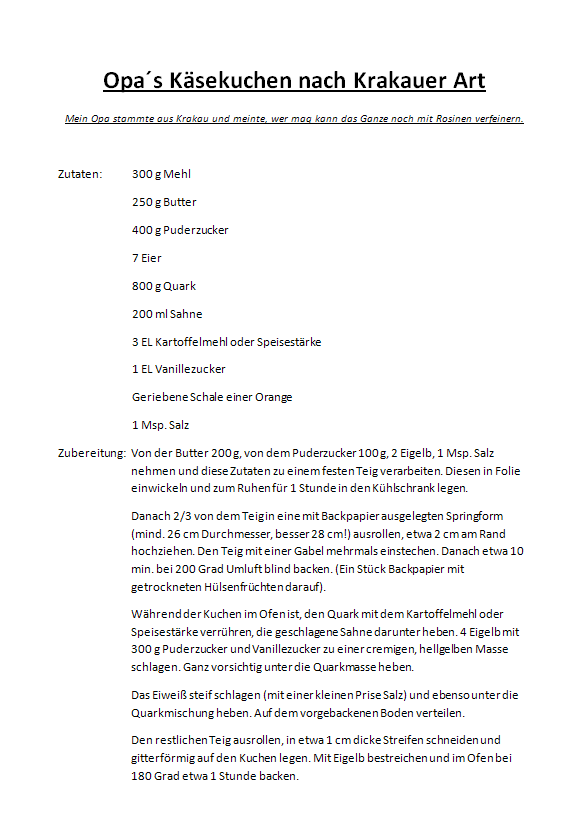 Opa´s Käsekuchen nach Krakauer Art

Mein Opa stammte aus Krakau und meinte, wer mag kann das Ganze noch mit Rosinen verfeinern.

Zutaten: 300 g Mehl

250 g Butter

400 g Puderzucker

7 Eier

800 g Quark

200 ml Sahne

3 EL Kartoffelmehl oder Speisestärke

1 EL Vanillezucker

Geriebene Schale einer Orange

1 Msp. Salz

Zubereitung: Von der Butter 200 g, von dem Puderzucker 100 g, 2 Eigelb, 1 Msp. Salz nehmen und diese Zutaten zu einem festen Teig verarbeiten. Diesen in Folie einwickeln und zum Ruhen für 1 Stunde in den Kühlschrank legen.

Danach 2/3 von dem Teig in eine mit Backpapier ausgelegten Springform (mind. 26 cm Durchmesser, besser 28 cm!) ausrollen, etwa 2 cm am Rand hochziehen. Den Teig mit einer Gabel mehrmals einstechen. Danach etwa 10 min. bei 200 Grad Umluft blind backen. (Ein Stück Backpapier mit getrockneten Hülsenfrüchten darauf).

Während der Kuchen im Ofen ist, den Quark mit dem Kartoffelmehl oder Speisestärke verrühren, die geschlagene Sahne darunter heben. 4 Eigelb mit 300 g Puderzucker und Vanillezucker zu einer cremigen, hellgelben Masse schlagen. Ganz vorsichtig unter die Quarkmasse heben.

Das Eiweiß steif schlagen (mit einer kleinen Prise Salz) und ebenso unter die Quarkmischung heben. Auf dem vorgebackenen Boden verteilen.

Den restlichen Teig ausrollen, in etwa 1 cm dicke Streifen schneiden und gitterförmig auf den Kuchen legen. Mit Eigelb bestreichen und im Ofen bei 180 Grad etwa 1 Stunde backen.